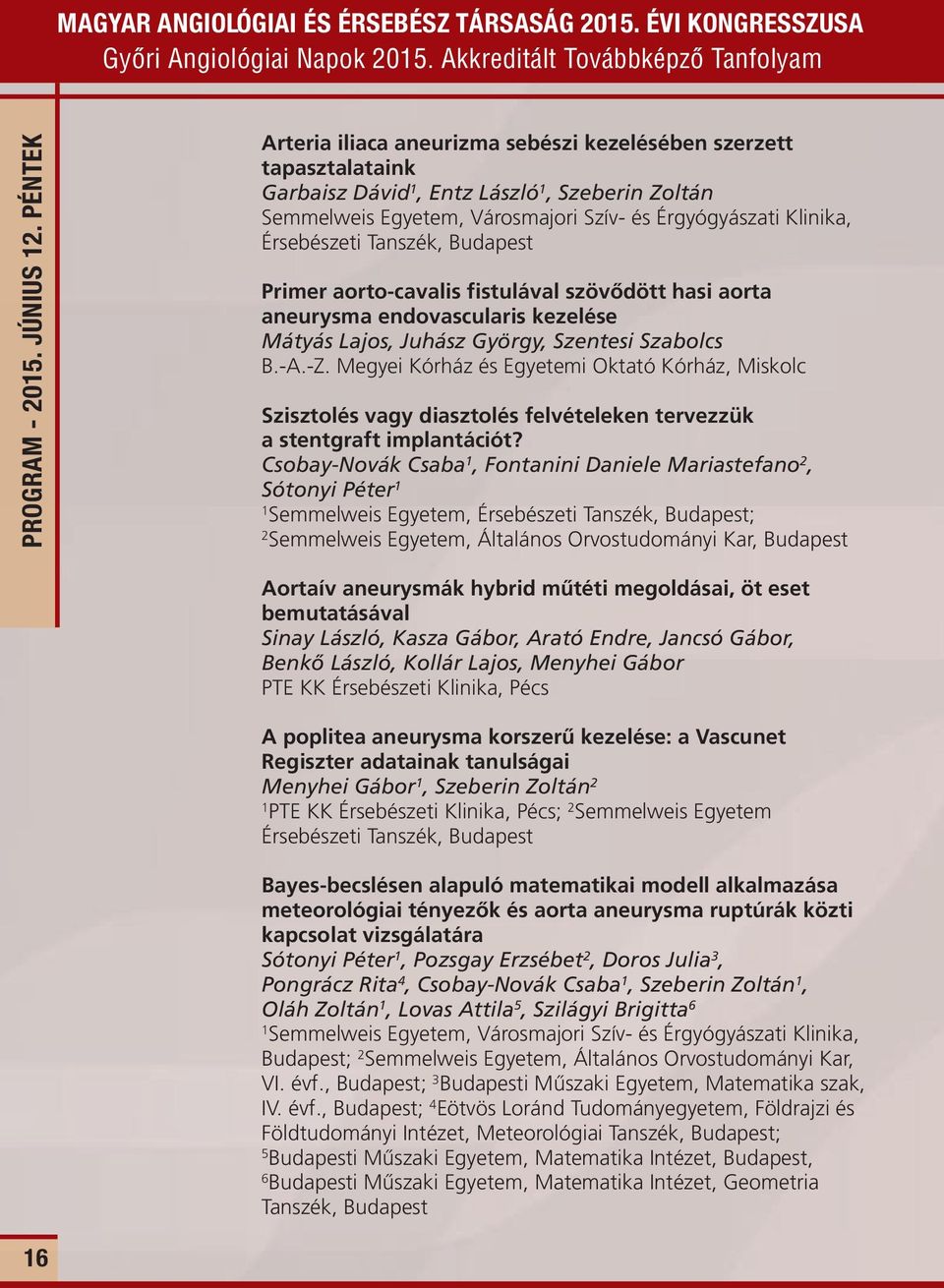 MAGYAR ANGIOLÓGIAI ÉS ÉRSEBÉSZ TÁRSASÁG 2015. ÉVI KONGRESSZUSA
Győri Angiológiai Napok 2015. Akkreditált Továbbképző Tanfolyam

PROGRAM - 2015. JÚNIUS 12. PÉNTEK

Arteria iliaca aneurizma sebészi kezelésében szerzett tapasztalataink
Garbaisz Dávid$^1$, Entz László$^1$, Szeberin Zoltán
Semmelweis Egyetem, Városmajori Szív- és Érgyógyászati Klinika, Érsebészeti Tanszék, Budapest

Primer aorto-cavalis fistulával szövődött hasi aorta aneurysma endovascularis kezelése
Mátyás Lajos, Juhász György, Szentesi Szabolcs
B.-A.-Z. Megyei Kórház és Egyetemi Oktató Kórház, Miskolc

Szisztolés vagy diasztolés felvételeken tervezzük a stentgraft implantációt?
Csobay-Novák Csaba$^1$, Fontanini Daniele Mariastefano$^2$, Sótonyi Péter$^1$
$^1$Semmelweis Egyetem, Érsebészeti Tanszék, Budapest;
$^2$Semmelweis Egyetem, Általános Orvostudományi Kar, Budapest

Aortaív aneurysmák hybrid műtéti megoldásai, öt eset bemutatásával
Sinay László, Kasza Gábor, Arató Endre, Jancsó Gábor, Benkő László, Kollár Lajos, Menyhei Gábor
PTE KK Érsebészeti Klinika, Pécs

A poplitea aneurysma korszerű kezelése: a Vascunet Regiszter adatainak tanulságai
Menyhei Gábor$^1$, Szeberin Zoltán$^2$
$^1$PTE KK Érsebészeti Klinika, Pécs; $^2$Semmelweis Egyetem Érsebészeti Tanszék, Budapest

Bayes-becslésen alapuló matematikai modell alkalmazása meteorológiai tényezők és aorta aneurysma ruptúrák közti kapcsolat vizsgálatára
Sótonyi Péter$^1$, Pozsgay Erzsébet$^2$, Doros Julia$^3$, Pongrácz Rita$^4$, Csobay-Novák Csaba$^1$, Szeberin Zoltán$^1$, Oláh Zoltán$^1$, Lovas Attila$^5$, Szilágyi Brigitta$^6$
$^1$Semmelweis Egyetem, Városmajori Szív- és Érgyógyászati Klinika, Budapest; $^2$Semmelweis Egyetem, Általános Orvostudományi Kar, VI. évf., Budapest; $^3$Budapesti Műszaki Egyetem, Matematika szak, IV. évf., Budapest; $^4$Eötvös Loránd Tudományegyetem, Földrajzi és Földtudományi Intézet, Meteorológiai Tanszék, Budapest; $^5$Budapesti Műszaki Egyetem, Matematika Intézet, Budapest, $^6$Budapesti Műszaki Egyetem, Matematika Intézet, Geometria Tanszék, Budapest

16